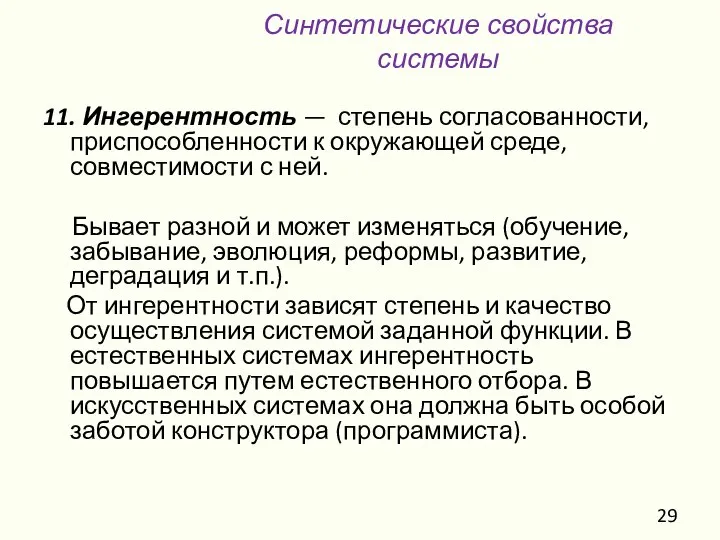 Синтетические свойства системы

11. Ингерентность — степень согласованности, приспособленности к окружающей среде, совместимости с ней.

Бывает разной и может изменяться (обучение, забывание, эволюция, реформы, развитие, деградация и т.п.).

От ингерентности зависят степень и качество осуществления системой заданной функции. В естественных системах ингерентность повышается путем естественного отбора. В искусственных системах она должна быть особой заботой конструктора (программиста).

29